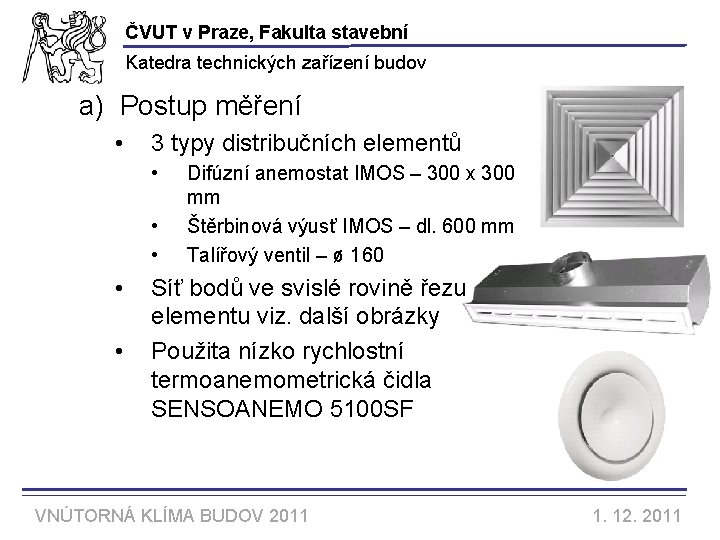 ČVUT v Praze, Fakulta stavební

Katedra technických zařízení budov

a) Postup měření

• 3 typy distribučních elementů
  • Difúzní anemostat IMOS – 300 x 300 mm
  • Štěrbinová výusť IMOS – dl. 600 mm
  • Talířový ventil – ø 160
• Síť bodů ve svislé rovině řezu elementu viz. další obrázky
• Použita nízko rychlostní termoanemometrická čidla SENSOANEMO 5100SF

VNÚTORNÁ KLÍMA BUDOV 2011

1. 12. 2011